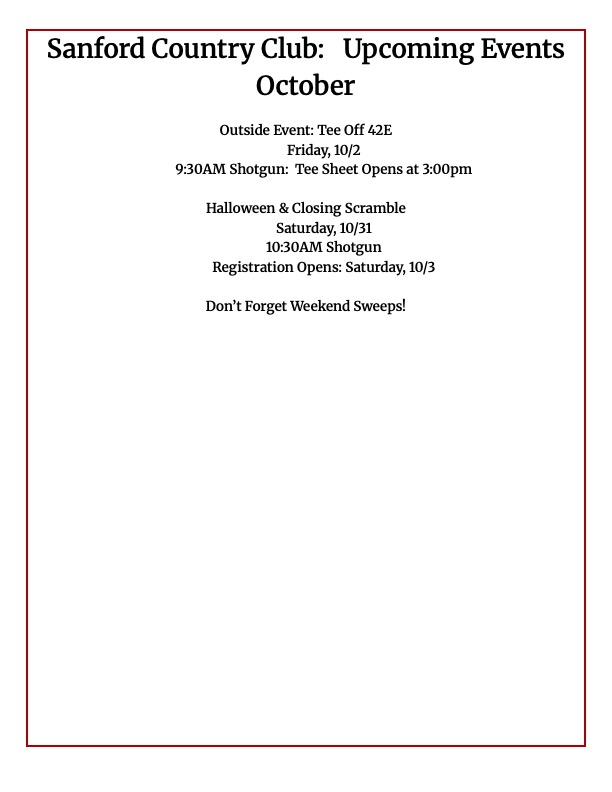 Sanford Country Club: Upcoming Events
October

Outside Event: Tee Off 42E
Friday, 10/2
9:30AM Shotgun: Tee Sheet Opens at 3:00pm

Halloween & Closing Scramble
Saturday, 10/31
10:30AM Shotgun
Registration Opens: Saturday, 10/3

Don't Forget Weekend Sweeps!